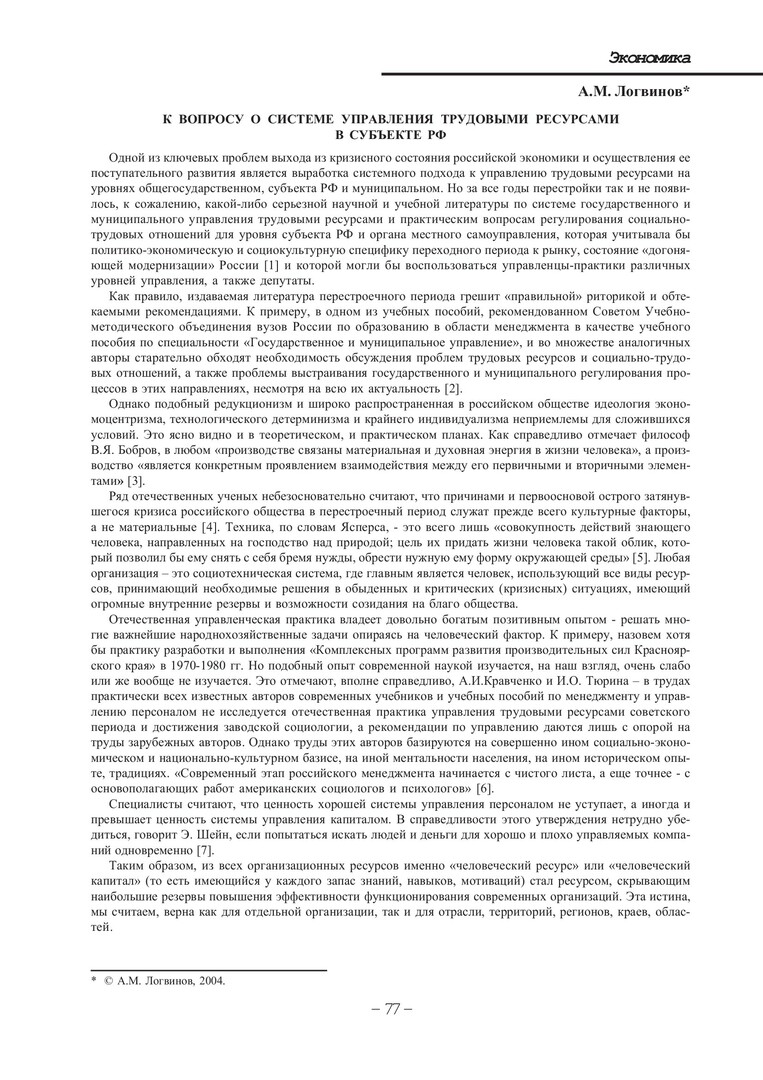 Экономика

А.М. Логвинов*

К ВОПРОСУ О СИСТЕМЕ УПРАВЛЕНИЯ ТРУДОВЫМИ РЕСУРСАМИ В СУБЪЕКТЕ РФ

Одной из ключевых проблем выхода из кризисного состояния российской экономики и осуществления ее поступательного развития является выработка системного подхода к управлению трудовыми ресурсами на уровнях общегосударственном, субъекта РФ и муниципальном. Но за все годы перестройки так и не появилось, к сожалению, какой-либо серьезной научной и учебной литературы по системе государственного и муниципального управления трудовыми ресурсами и практическим вопросам регулирования социально-трудовых отношений для уровня субъекта РФ и органа местного самоуправления, которая учитывала бы политико-экономическую и социокультурную специфику переходного периода к рынку, состояние «догоняющей модернизации» России [1] и которой могли бы воспользоваться управленцы-практики различных уровней управления, а также депутаты.

Как правило, издаваемая литература перестроечного периода грешит «правильной» риторикой и обтекаемыми рекомендациями. К примеру, в одном из учебных пособий, рекомендованном Советом Учебно-методического объединения вузов России по образованию в области менеджмента в качестве учебного пособия по специальности «Государственное и муниципальное управление», и во множестве аналогичных авторы старательно обходят необходимость обсуждения проблем трудовых ресурсов и социально-трудовых отношений, а также проблемы выстраивания государственного и муниципального регулирования процессов в этих направлениях, несмотря на всю их актуальность [2].

Однако подобный редукционизм и широко распространенная в российском обществе идеология экономоцентризма, технологического детерминизма и крайнего индивидуализма неприемлемы для сложившихся условий. Это ясно видно и в теоретическом, и практическом планах. Как справедливо отмечает философ В.Я. Бобров, в любом «производстве связаны материальная и духовная энергия в жизни человека», а производство «является конкретным проявлением взаимодействия между его первичными и вторичными элементами» [3].

Ряд отечественных ученых небезосновательно считают, что причинами и первоосновой острого затянувшегося кризиса российского общества в перестроечный период служат прежде всего культурные факторы, а не материальные [4]. Техника, по словам Ясперса, - это всего лишь «совокупность действий знающего человека, направленных на господство над природой; цель их придать жизни человека такой облик, который позволил бы ему снять с себя бремя нужды, обрести нужную ему форму окружающей среды» [5]. Любая организация – это социотехническая система, где главным является человек, использующий все виды ресурсов, принимающий необходимые решения в обыденных и критических (кризисных) ситуациях, имеющий огромные внутренние резервы и возможности созидания на благо общества.

Отечественная управленческая практика владеет довольно богатым позитивным опытом - решать многие важнейшие народнохозяйственные задачи опираясь на человеческий фактор. К примеру, назовем хотя бы практику разработки и выполнения «Комплексных программ развития производительных сил Красноярского края» в 1970-1980 гг. Но подобный опыт современной наукой изучается, на наш взгляд, очень слабо или же вообще не изучается. Это отмечают, вполне справедливо, А.И.Кравченко и И.О. Тюрина – в трудах практически всех известных авторов современных учебников и учебных пособий по менеджменту и управлению персоналом не исследуется отечественная практика управления трудовыми ресурсами советского периода и достижения заводской социологии, а рекомендации по управлению даются лишь с опорой на труды зарубежных авторов. Однако труды этих авторов базируются на совершенно ином социально-экономическом и национально-культурном базисе, на иной ментальности населения, на ином историческом опыте, традициях. «Современный этап российского менеджмента начинается с чистого листа, а еще точнее - с основополагающих работ американских социологов и психологов» [6].

Специалисты считают, что ценность хорошей системы управления персоналом не уступает, а иногда и превышает ценность системы управления капиталом. В справедливости этого утверждения нетрудно убедиться, говорит Э. Шейн, если попытаться искать людей и деньги для хорошо и плохо управляемых компаний одновременно [7].

Таким образом, из всех организационных ресурсов именно «человеческий ресурс» или «человеческий капитал» (то есть имеющийся у каждого запас знаний, навыков, мотиваций) стал ресурсом, скрывающим наибольшие резервы повышения эффективности функционирования современных организаций. Эта истина, мы считаем, верна как для отдельной организации, так и для отрасли, территорий, регионов, краев, областей.

* © А.М. Логвинов, 2004.

– 77 –